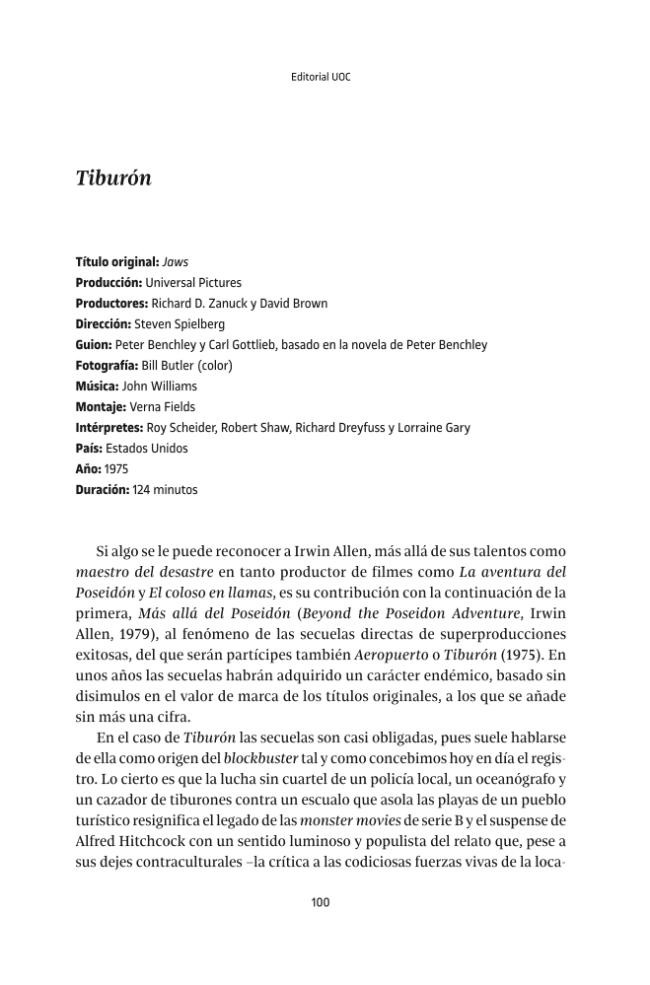 Editorial UOC

Tiburón

Título original: Jaws
Producción: Universal Pictures
Productores: Richard D. Zanuck y David Brown
Dirección: Steven Spielberg
Guion: Peter Benchley y Carl Gottlieb, basado en la novela de Peter Benchley
Fotografía: Bill Butler (color)
Música: John Williams
Montaje: Verna Fields
Intérpretes: Roy Scheider, Robert Shaw, Richard Dreyfuss y Lorraine Gary
País: Estados Unidos
Año: 1975
Duración: 124 minutos

Si algo se le puede reconocer a Irwin Allen, más allá de sus talentos como maestro del desastre en tanto productor de filmes como La aventura del Poseidón y El coloso en llamas, es su contribución con la continuación de la primera, Más allá del Poseidón (Beyond the Poseidon Adventure, Irwin Allen, 1979), al fenómeno de las secuelas directas de superproducciones exitosas, del que serán partícipes también Aeropuerto o Tiburón (1975). En unos años las secuelas habrán adquirido un carácter endémico, basado sin disimulos en el valor de marca de los títulos originales, a los que se añade sin más una cifra.

En el caso de Tiburón las secuelas son casi obligadas, pues suele hablarse de ella como origen del blockbuster tal y como concebimos hoy en día el registro. Lo cierto es que la lucha sin cuartel de un policía local, un oceanógrafo y un cazador de tiburones contra un escualo que asola las playas de un pueblo turístico resignifica el legado de las monster movies de serie B y el suspense de Alfred Hitchcock con un sentido luminoso y populista del relato que, pese a sus dejes contraculturales –la crítica a las codiciosas fuerzas vivas de la loca-

100